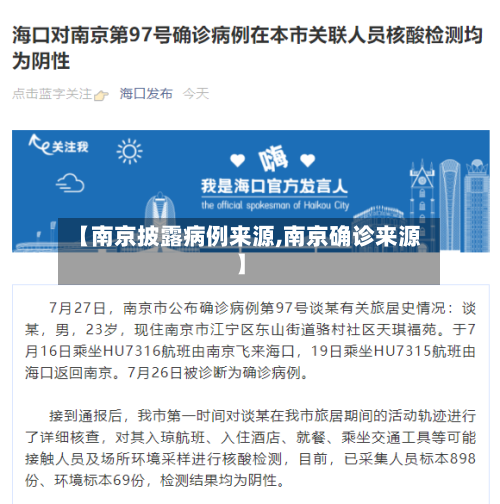 海口对南京第97号确诊病例在本市关联人员核酸检测均为阴性

点击蓝字关注 海口发布 今天

关注我

嗨

我是海口官方发言人

the official spokesman of Haikou City

【南京披露病例来源,南京确诊来源】

7月27日，南京市公布确诊病例第97号谈某有关旅居史情况：谈某，男，23岁，现住南京市江宁区东山街道骆村社区天琪福苑。于7月16日乘坐HU7316航班由南京飞来海口，19日乘坐HU7315航班由海口返回南京。7月26日被诊断为确诊病例。

接到通报后，我市第一时间对谈某在我市旅居期间的活动轨迹进行了详细核查，对其入琼航班、入住酒店、就餐、乘坐交通工具等可能接触人员及场所环境采样进行核酸检测，目前，已采集人员标本898份、环境标本69份，检测结果均为阴性。